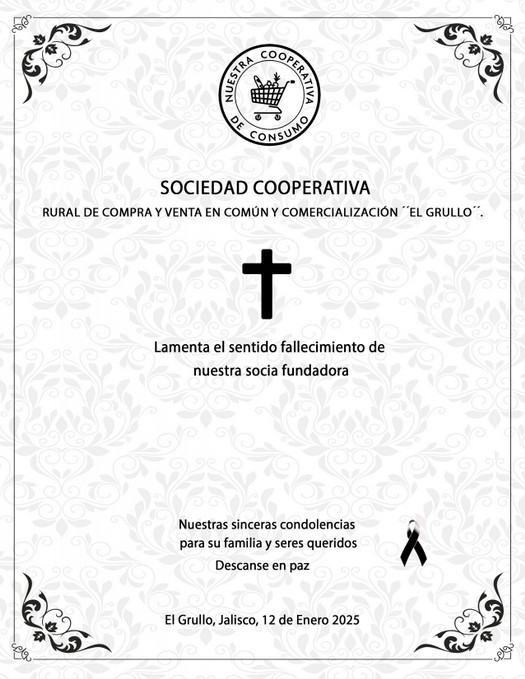 NUESTRA COOPERATIVA DE CONSUMO

SOCIEDAD COOPERATIVA

RURAL DE COMPRA Y VENTA EN COMÚN Y COMERCIALIZACIÓN ´´EL GRULLO´´.

Lamenta el sentido fallecimiento de nuestra socia fundadora

Nuestras sinceras condolencias para su familia y seres queridos

Descanse en paz

El Grullo, Jalisco, 12 de Enero 2025